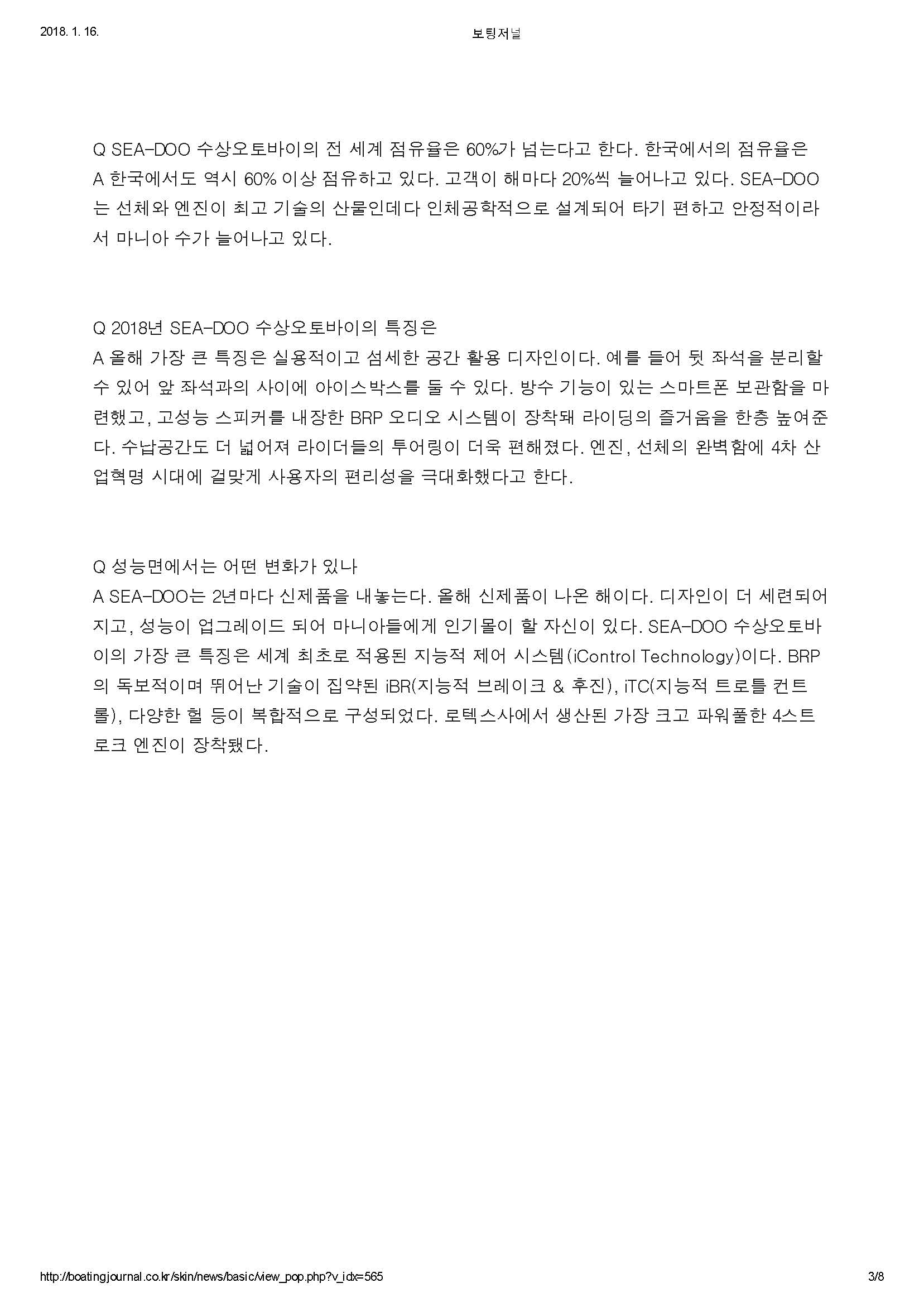 2018. 1. 16.

보팅저널

Q SEA-DOO 수상오토바이의 전 세계 점유율은 60%가 넘는다고 한다. 한국에서의 점유율은
A 한국에서도 역시 60% 이상 점유하고 있다. 고객이 해마다 20%씩 늘어나고 있다. SEA-DOO는 선체와 엔진이 최고 기술의 산물인데다 인체공학적으로 설계되어 타기 편하고 안정적이라서 마니아 수가 늘어나고 있다.

Q 2018년 SEA-DOO 수상오토바이의 특징은
A 올해 가장 큰 특징은 실용적이고 섬세한 공간 활용 디자인이다. 예를 들어 뒷 좌석을 분리할 수 있어 앞 좌석과의 사이에 아이스박스를 둘 수 있다. 방수 기능이 있는 스마트폰 보관함을 마련했고, 고성능 스피커를 내장한 BRP 오디오 시스템이 장착돼 라이딩의 즐거움을 한층 높여준다. 수납공간도 더 넓어져 라이더들의 투어링이 더욱 편해졌다. 엔진, 선체의 완벽함에 4차 산업혁명 시대에 걸맞게 사용자의 편리성을 극대화했다고 한다.

Q 성능면에서는 어떤 변화가 있나
A SEA-DOO는 2년마다 신제품을 내놓는다. 올해 신제품이 나온 해이다. 디자인이 더 세련되어지고, 성능이 업그레이드 되어 마니아들에게 인기몰이 할 자신이 있다. SEA-DOO 수상오토바이의 가장 큰 특징은 세계 최초로 적용된 지능적 제어 시스템(iControl Technology)이다. BRP의 독보적이며 뛰어난 기술이 집약된 iBR(지능적 브레이크 & 후진), iTC(지능적 트로틀 컨트롤), 다양한 헐 등이 복합적으로 구성되었다. 로텍스사에서 생산된 가장 크고 파워풀한 4스트로크 엔진이 장착됐다.

http://boatingjournal.co.kr/skin/news/basic/view_pop.php?v_idx=565

3/8